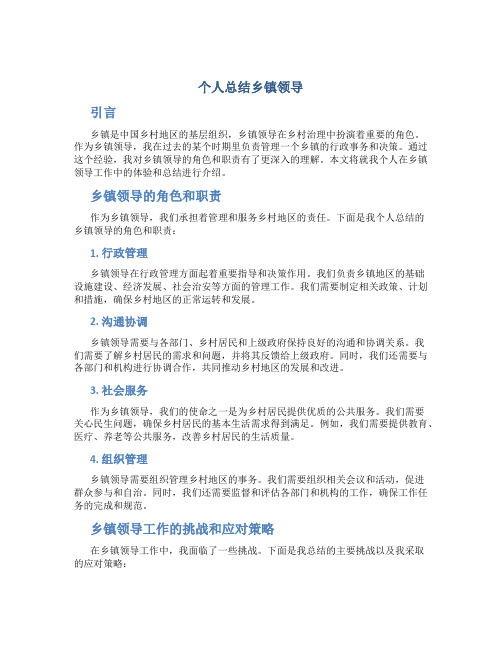 个人总结乡镇领导

引言

乡镇是中国乡村地区的基层组织，乡镇领导在乡村治理中扮演着重要的角色。作为乡镇领导，我在过去的某个时期里负责管理一个乡镇的行政事务和决策。通过这个经验，我对乡镇领导的角色和职责有了更深入的理解。本文将就我个人在乡镇领导工作中的体验和总结进行介绍。

乡镇领导的角色和职责

作为乡镇领导，我们承担着管理和服务乡村地区的责任。下面是我个人总结的乡镇领导的角色和职责：

1. 行政管理

乡镇领导在行政管理方面起着重要指导和决策作用。我们负责乡镇地区的基础设施建设、经济发展、社会治安等方面的管理工作。我们需要制定相关政策、计划和措施，确保乡村地区的正常运转和发展。

2. 沟通协调

乡镇领导需要与各部门、乡村居民和上级政府保持良好的沟通和协调关系。我们需要了解乡村居民的需求和问题，并将其反馈给上级政府。同时，我们还需要与各部门和机构进行协调合作，共同推动乡村地区的发展和改进。

3. 社会服务

作为乡镇领导，我们的使命之一是为乡村居民提供优质的公共服务。我们需要关心民生问题，确保乡村居民的基本生活需求得到满足。例如，我们需要提供教育、医疗、养老等公共服务，改善乡村居民的生活质量。

4. 组织管理

乡镇领导需要组织管理乡村地区的事务。我们需要组织相关会议和活动，促进群众参与和自治。同时，我们还需要监督和评估各部门和机构的工作，确保工作任务的完成和规范。

乡镇领导工作的挑战和应对策略

在乡镇领导工作中，我面临了一些挑战。下面是我总结的主要挑战以及我采取的应对策略：